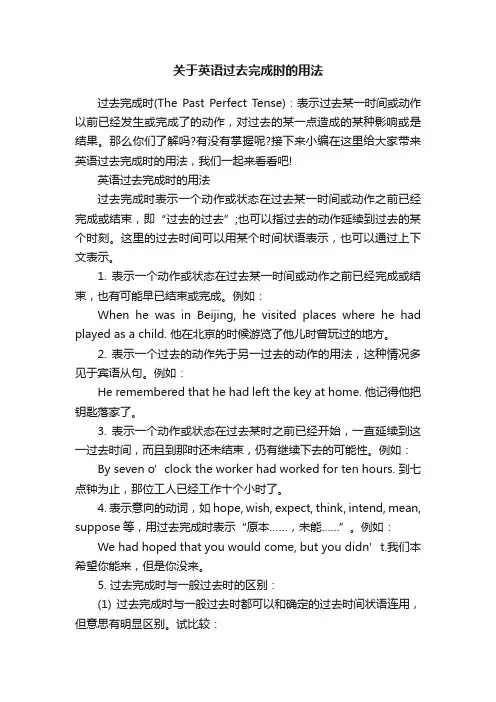 关于英语过去完成时的用法

过去完成时(The Past Perfect Tense)：表示过去某一时间或动作以前已经发生或完成了的动作，对过去的某一点造成的某种影响或是结果。那么你们了解吗?有没有掌握呢?接下来小编在这里给大家带来英语过去完成时的用法，我们一起来看看吧!

英语过去完成时的用法

过去完成时表示一个动作或状态在过去某一时间或动作之前已经完成或结束，即“过去的过去”;也可以指过去的动作延续到过去的某个时刻。这里的过去时间可以用某个时间状语表示，也可以通过上下文表示。

1. 表示一个动作或状态在过去某一时间或动作之前已经完成或结束，也有可能早已结束或完成。例如：

When he was in Beijing, he visited places where he had played as a child. 他在北京的时候游览了他儿时曾玩过的地方。

2. 表示一个过去的动作先于另一过去的动作的用法，这种情况多见于宾语从句。例如：

He remembered that he had left the key at home. 他记得他把钥匙落家了。

3. 表示一个动作或状态在过去某时之前已经开始，一直延续到这一过去时间，而且到那时还未结束，仍有继续下去的可能性。例如：

By seven o’ clock the worker had worked for ten hours. 到七点钟为止，那位工人已经工作十个小时了。

4. 表示意向的动词，如 hope, wish, expect, think, intend, mean, suppose 等，用过去完成时表示“原本……，未能……”。例如：

We had hoped that you would come, but you didn’ t.我们本希望你能来，但是你没来。

5. 过去完成时与一般过去时的区别：

(1) 过去完成时与一般过去时都可以和确定的过去时间状语连用，但意思有明显区别。试比较：